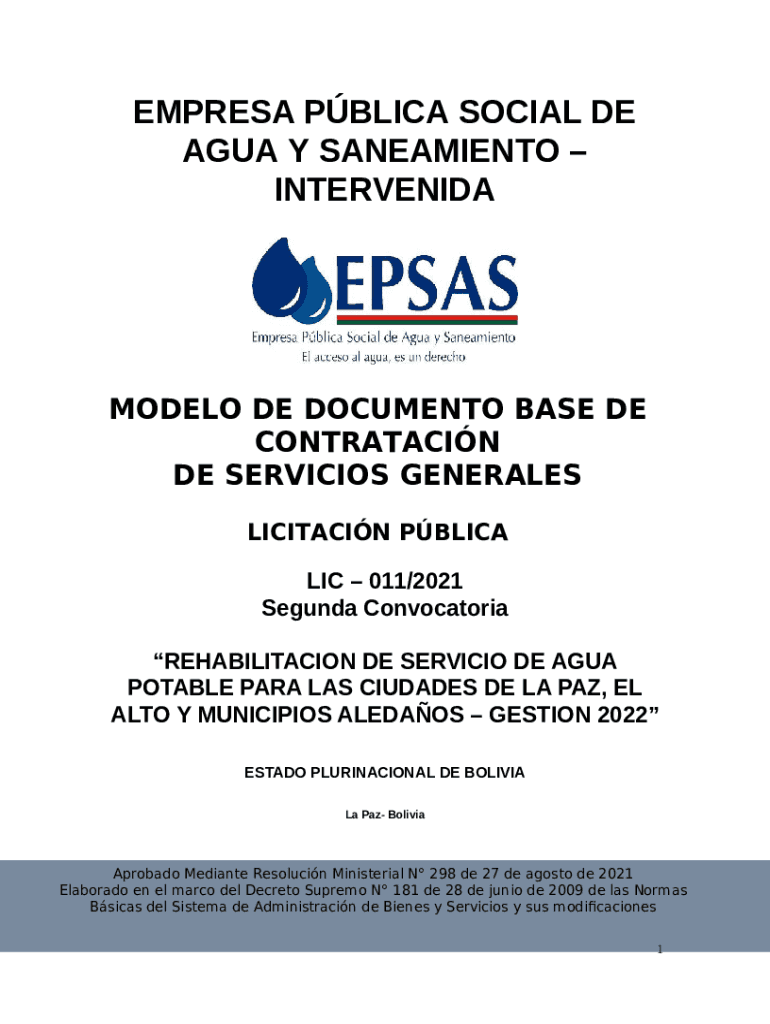 EMPRESA PÚBLICA SOCIAL DE AGUA Y SANEAMIENTO – INTERVENIDA

EPSAS
Empresa Pública Social de Agua y Saneamiento
El acceso al agua, es un derecho

MODELO DE DOCUMENTO BASE DE CONTRATACIÓN
DE SERVICIOS GENERALES

LICITACIÓN PÚBLICA

LIC – 011/2021
Segunda Convocatoria

“REHABILITACION DE SERVICIO DE AGUA POTABLE PARA LAS CIUDADES DE LA PAZ, EL ALTO Y MUNICIPIOS ALEDAÑOS – GESTION 2022”

ESTADO PLURINACIONAL DE BOLIVIA

La Paz- Bolivia

Aprobado Mediante Resolución Ministerial N° 298 de 27 de agosto de 2021
Elaborado en el marco del Decreto Supremo N° 181 de 28 de junio de 2009 de las Normas Básicas del Sistema de Administración de Bienes y Servicios y sus modificaciones

1